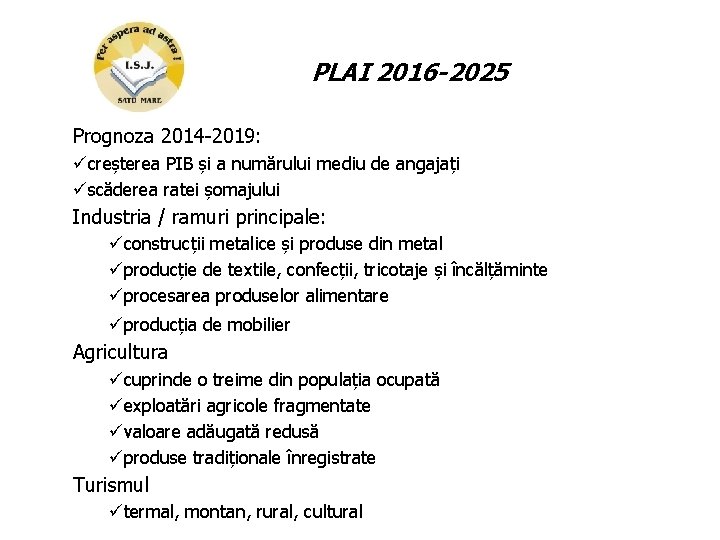 Per aspera ad astra !
I.S.J.
SATU MARE

PLAI 2016-2025

Prognoza 2014-2019:
✓creșterea PIB și a numărului mediu de angajați
✓scăderea ratei șomajului
Industria / ramuri principale:
✓construcții metalice și produse din metal
✓producție de textile, confecții, tricotaje și încălțăminte
✓procesarea produselor alimentare
✓producția de mobilier
Agricultura
✓cuprinde o treime din populația ocupată
✓exploatări agricole fragmentate
✓valoare adăugată redusă
✓produse tradiționale înregistrate
Turismul
✓termal, montan, rural, cultural